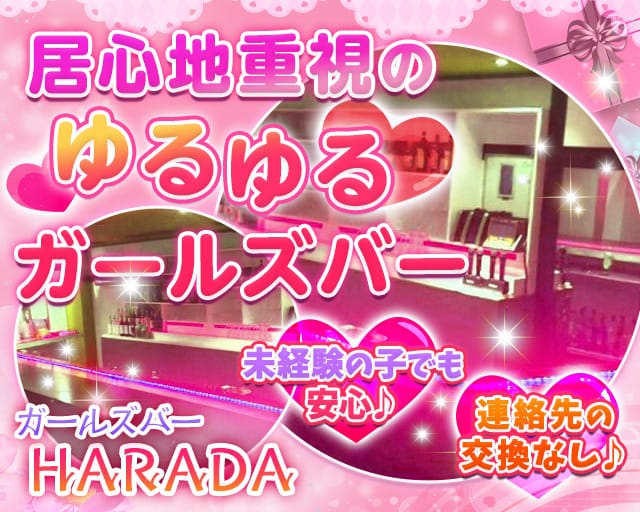 居心地重視の
ゆるゆる
ガールズバー

未経験の子でも安心♪

連絡先の交換なし♪

ガールズバー
HARADA